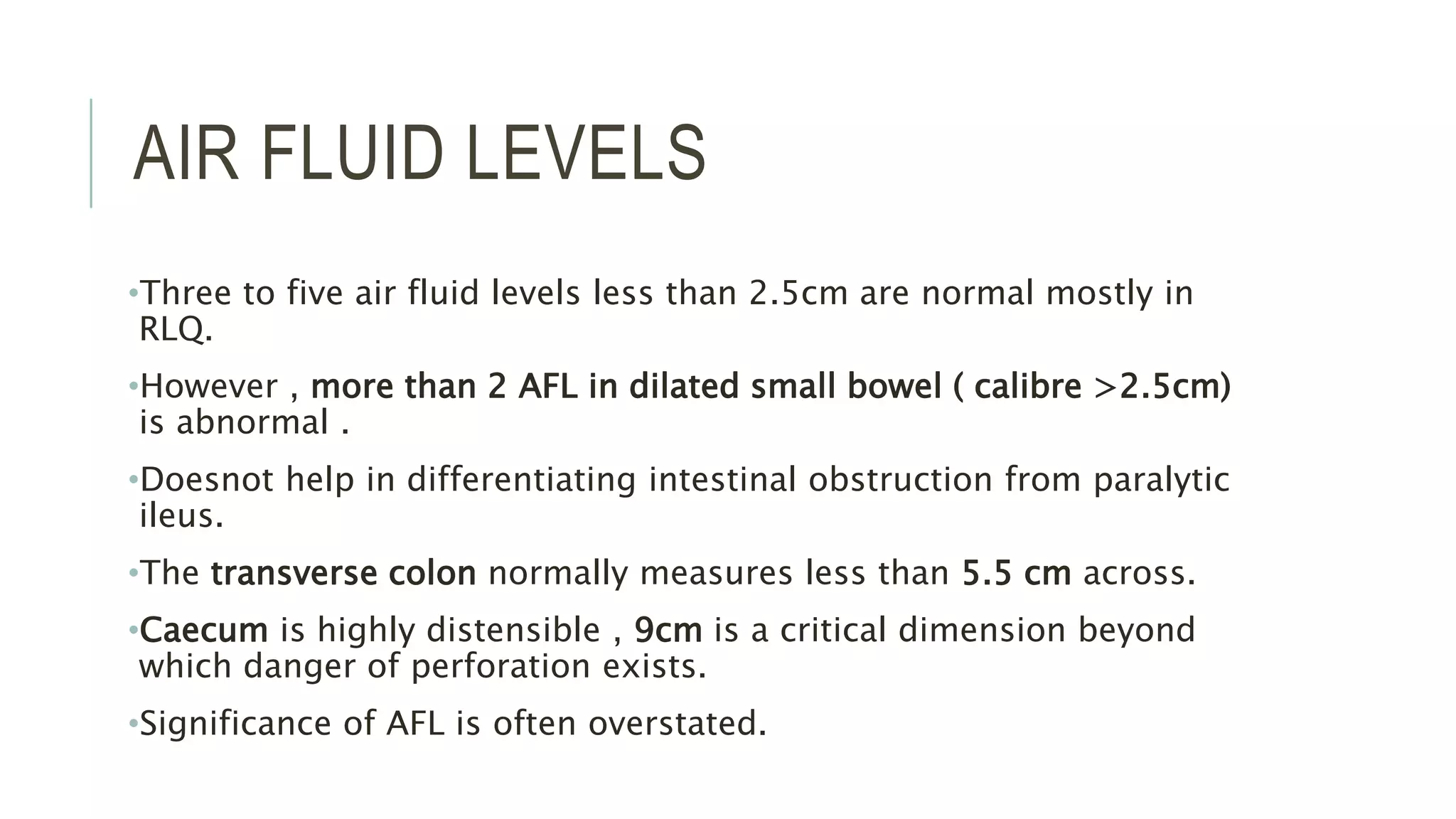 AIR FLUID LEVELS

•Three to five air fluid levels less than 2.5cm are normal mostly in RLQ.

•However , more than 2 AFL in dilated small bowel ( calibre >2.5cm) is abnormal .

•Doesnot help in differentiating intestinal obstruction from paralytic ileus.

•The transverse colon normally measures less than 5.5 cm across.

•Caecum is highly distensible , 9cm is a critical dimension beyond which danger of perforation exists.

•Significance of AFL is often overstated.